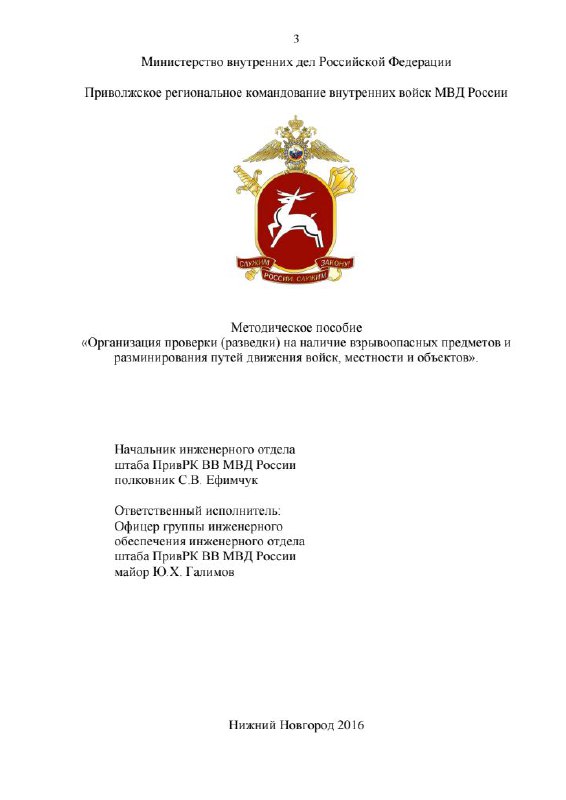 3

Министерство внутренних дел Российской Федерации

Приволжское региональное командование внутренних войск МВД России

СЛУЖИМ ЗАКОНУ
РОССИИ СЛУЖИМ

Методическое пособие
«Организация проверки (разведки) на наличие взрывоопасных предметов и разминирования путей движения войск, местности и объектов».

Начальник инженерного отдела штаба ПривРК ВВ МВД России полковник С.В. Ефимчук

Ответственный исполнитель:
Офицер группы инженерного обеспечения инженерного отдела штаба ПривРК ВВ МВД России майор Ю.Х. Галимов

Нижний Новгород 2016